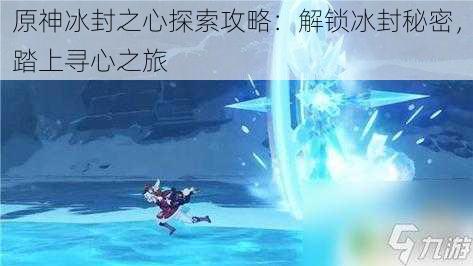 原神冰封之心探索攻略：解锁冰封秘密，踏上寻心之旅

九游